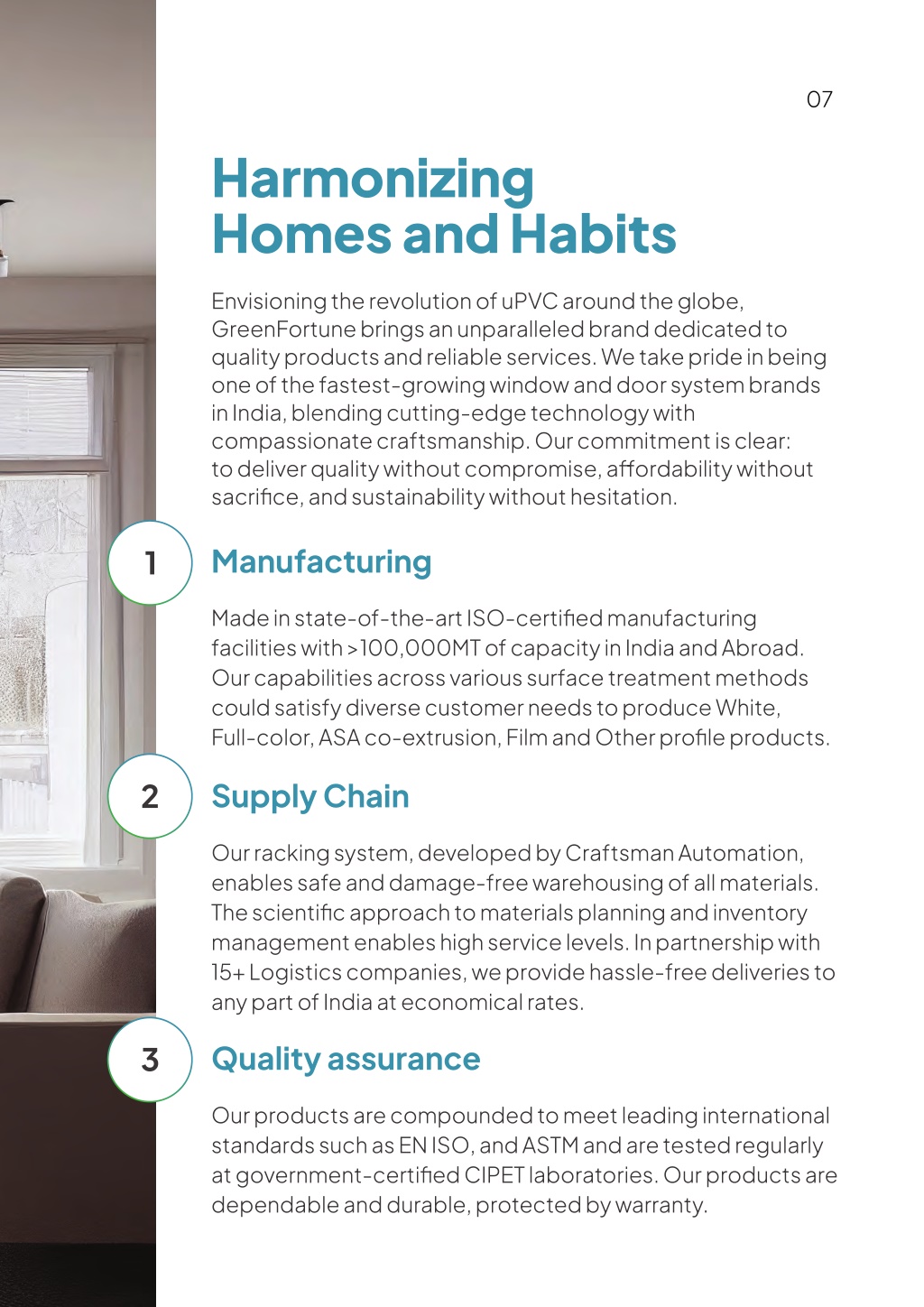 07

Harmonizing Homes and Habits

Envisioning the revolution of uPVC around the globe, GreenFortune brings an unparalleled brand dedicated to quality products and reliable services. We take pride in being one of the fastest-growing window and door system brands in India, blending cutting-edge technology with compassionate craftsmanship. Our commitment is clear: to deliver quality without compromise, affordability without sacrifice, and sustainability without hesitation.

1

Manufacturing

Made in state-of-the-art ISO-certified manufacturing facilities with >100,000MT of capacity in India and Abroad. Our capabilities across various surface treatment methods could satisfy diverse customer needs to produce White, Full-color, ASA co-extrusion, Film and Other profile products.

2

Supply Chain

Our racking system, developed by Craftsman Automation, enables safe and damage-free warehousing of all materials. The scientific approach to materials planning and inventory management enables high service levels. In partnership with 15+ Logistics companies, we provide hassle-free deliveries to any part of India at economical rates.

3

Quality assurance

Our products are compounded to meet leading international standards such as EN ISO, and ASTM and are tested regularly at government-certified CIPET laboratories. Our products are dependable and durable, protected by warranty.